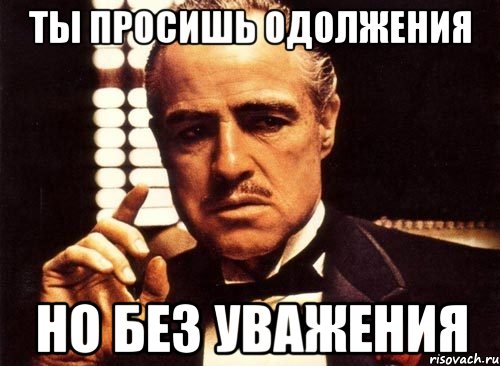 ТЫ ПРОСИШЬ ОДОЛЖЕНИЯ

НО БЕЗ УВАЖЕНИЯ

risovach.ru